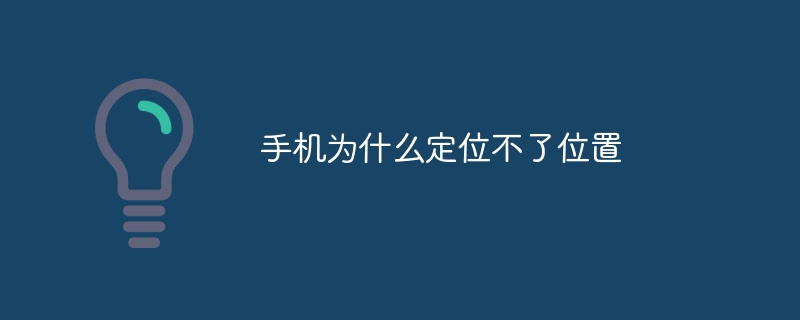 手机为什么定位不了位置